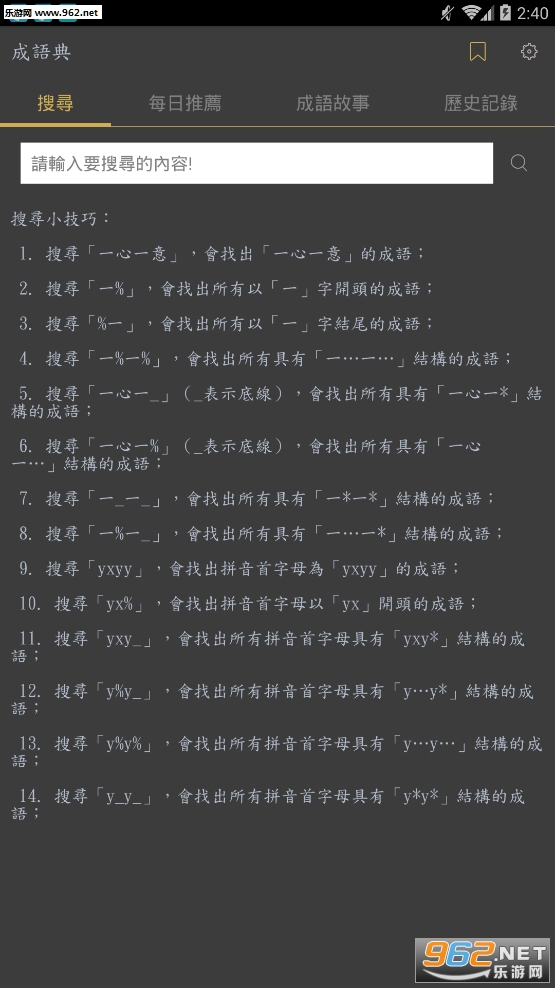 乐游网 www.962.net

2:40

成語典

搜尋 每日推薦 成語故事 歷史記錄

請輸入要搜尋的內容!

搜尋小技巧：

1. 搜尋「一心一意」，會找出「一心一意」的成語；

2. 搜尋「一%」，會找出所有以「一」字開頭的成語；

3. 搜尋「%一」，會找出所有以「一」字結尾的成語；

4. 搜尋「一%一%」，會找出所有具有「一…一…」結構的成語；

5. 搜尋「一心一_」（_表示底線），會找出所有具有「一心一*」結構的成語；

6. 搜尋「一心一%」（_表示底線），會找出所有具有「一心一…」結構的成語；

7. 搜尋「一_一_」，會找出所有具有「一*一*」結構的成語；

8. 搜尋「一%一_」，會找出所有具有「一…一*」結構的成語；

9. 搜尋「yxyy」，會找出拼音首字母為「yxyy」的成語；

10. 搜尋「yx%」，會找出拼音首字母以「yx」開頭的成語；

11. 搜尋「yxy_」，會找出所有拼音首字母具有「yxy*」結構的成語；

12. 搜尋「y%y_」，會找出所有拼音首字母具有「y…y*」結構的成語；

13. 搜尋「y%y%」，會找出所有拼音首字母具有「y…y…」結構的成語；

14. 搜尋「y_y_」，會找出所有拼音首字母具有「y*y*」結構的成語；

962.NET 乐游网